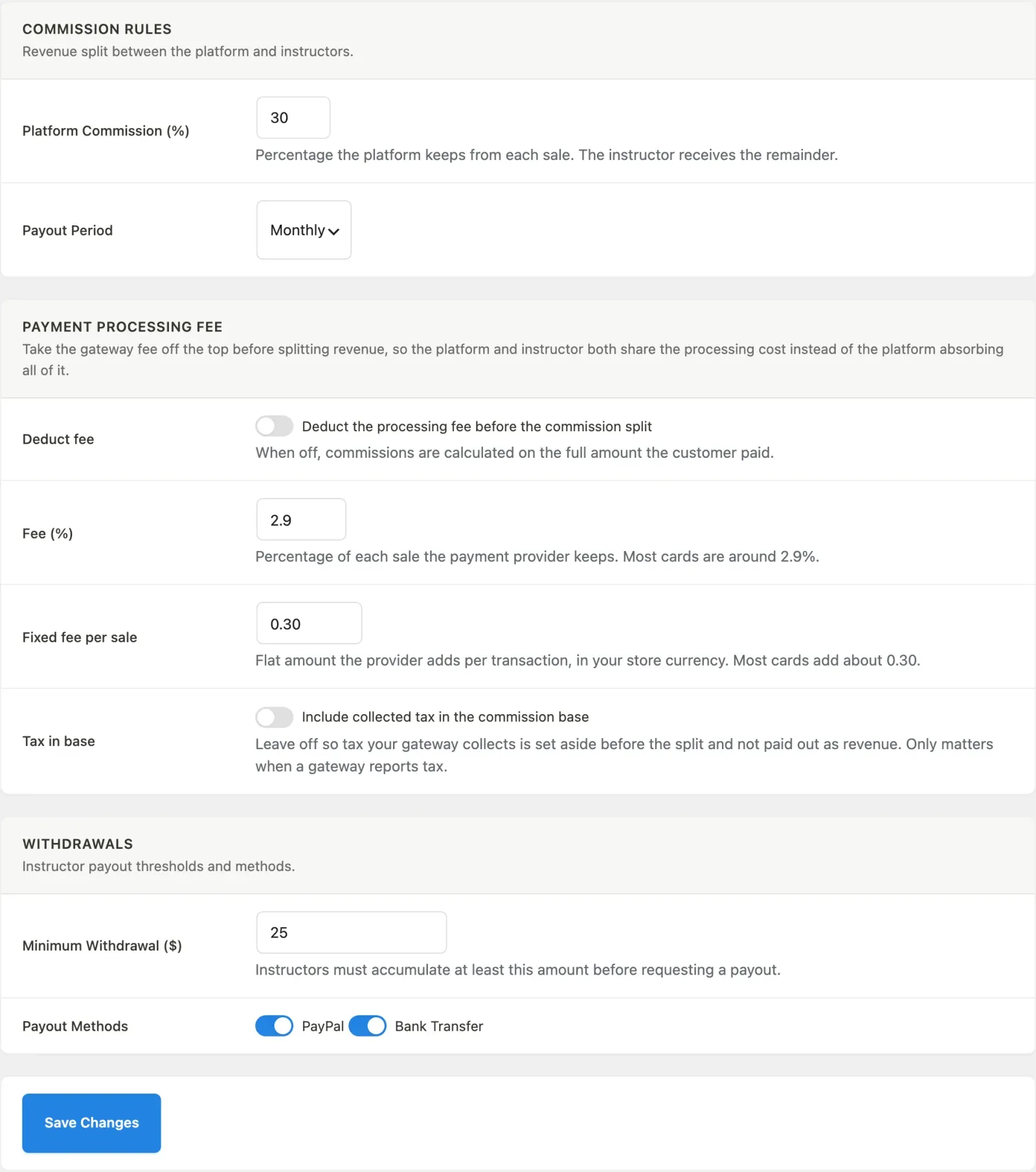 COMMISSION RULES
Revenue split between the platform and instructors.

Platform Commission (%)
30
Percentage the platform keeps from each sale. The instructor receives the remainder.

Payout Period
Monthly

PAYMENT PROCESSING FEE
Take the gateway fee off the top before splitting revenue, so the platform and instructor both share the processing cost instead of the platform absorbing all of it.

Deduct fee
Deduct the processing fee before the commission split
When off, commissions are calculated on the full amount the customer paid.

Fee (%)
2.9
Percentage of each sale the payment provider keeps. Most cards are around 2.9%.

Fixed fee per sale
0.30
Flat amount the provider adds per transaction, in your store currency. Most cards add about 0.30.

Tax in base
Include collected tax in the commission base
Leave off so tax your gateway collects is set aside before the split and not paid out as revenue. Only matters when a gateway reports tax.

WITHDRAWALS
Instructor payout thresholds and methods.

Minimum Withdrawal ($)
25
Instructors must accumulate at least this amount before requesting a payout.

Payout Methods
PayPal
Bank Transfer

Save Changes